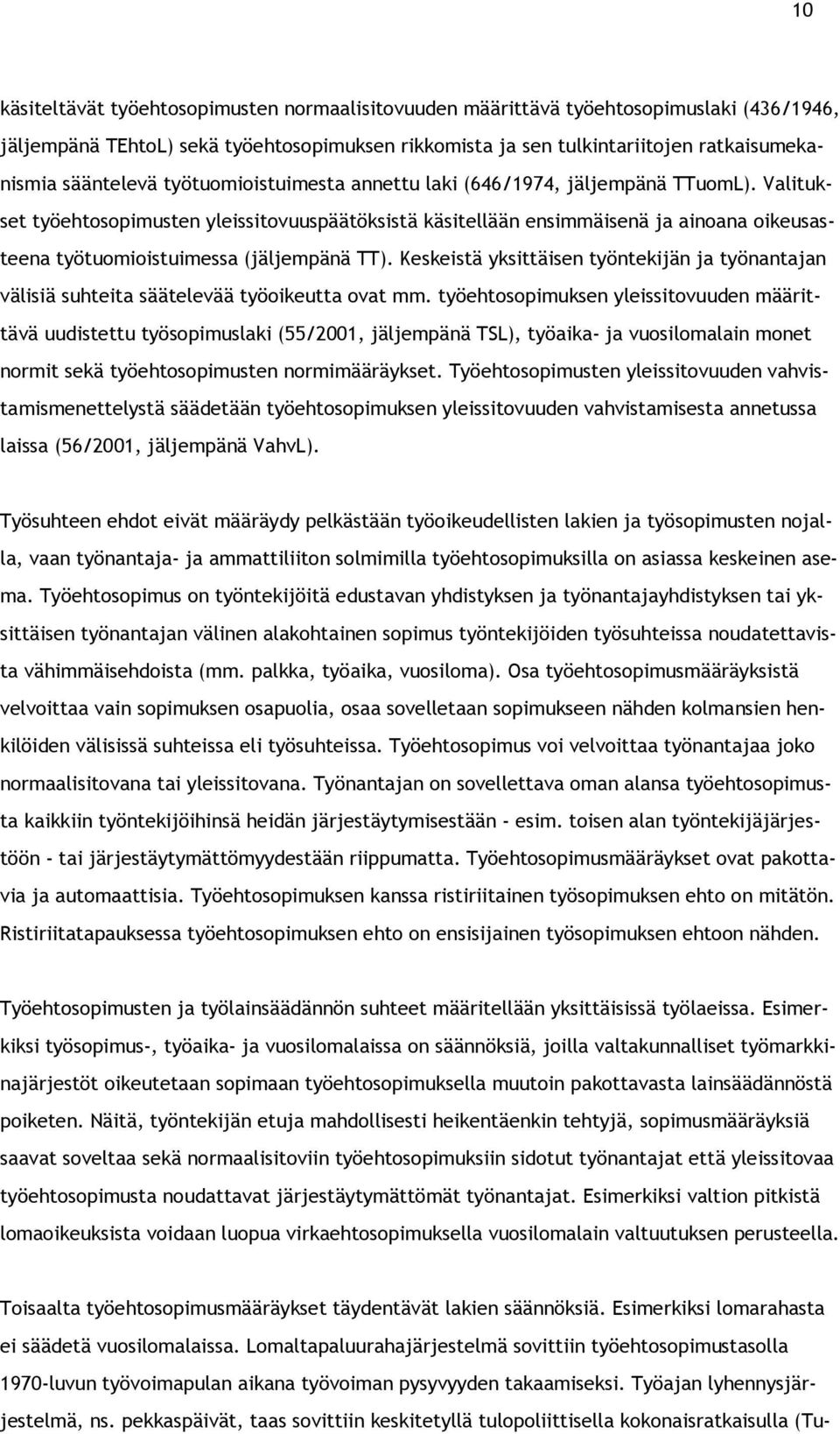 10

käsiteltävät työehtosopimusten normaalisitovuuden määrittävä työehtosopimuslaki (436/1946, jäljempänä TEhtoL) sekä työehtosopimuksen rikkomista ja sen tulkintariitojen ratkaisumekanismia sääntelevä työtuomioistuimesta annettu laki (646/1974, jäljempänä TTuomL). Valitukset työehtosopimusten yleissitovuuspäätöksistä käsitellään ensimmäisenä ja ainoana oikeusasteena työtuomioistuimessa (jäljempänä TT). Keskeistä yksittäisen työntekijän ja työnantajan välisiä suhteita säätelevää työoikeutta ovat mm. työehtosopimuksen yleissitovuuden määrittävä uudistettu työsopimuslaki (55/2001, jäljempänä TSL), työaika- ja vuosilomalain monet normit sekä työehtosopimusten normimääräykset. Työehtosopimusten yleissitovuuden vahvistamismenettelystä säädetään työehtosopimuksen yleissitovuuden vahvistamisesta annetussa laissa (56/2001, jäljempänä VahvL).

Työsuhteen ehdot eivät määräydy pelkästään työoikeudellisten lakien ja työsopimusten nojalla, vaan työnantaja- ja ammattiliiton solmimilla työehtosopimuksilla on asiassa keskeinen asema. Työehtosopimus on työntekijöitä edustavan yhdistyksen ja työnantajayhdistyksen tai yksittäisen työnantajan välinen alakohtainen sopimus työntekijöiden työsuhteissa noudatettavista vähimmäisehdoista (mm. palkka, työaika, vuosiloma). Osa työehtosopimusmääräyksistä velvoittaa vain sopimuksen osapuolia, osaa sovelletaan sopimukseen nähden kolmansien henkilöiden välisissä suhteissa eli työsuhteissa. Työehtosopimus voi velvoittaa työnantajaa joko normaalisitovana tai yleissitovana. Työnantajan on sovellettava oman alansa työehtosopimusta kaikkiin työntekijöihinsä heidän järjestäytymisestään - esim. toisen alan työntekijäjärjestöön - tai järjestäytymättömyydestään riippumatta. Työehtosopimusmääräykset ovat pakottavia ja automaattisia. Työehtosopimuksen kanssa ristiriitainen työsopimuksen ehto on mitätön. Ristiriitatapauksessa työehtosopimuksen ehto on ensisijainen työsopimuksen ehtoon nähden.

Työehtosopimusten ja työlainsäädännön suhteet määritellään yksittäisissä työlaeissa. Esimerkiksi työsopimus-, työaika- ja vuosilomalaissa on säännöksiä, joilla valtakunnalliset työmarkkinajärjestöt oikeutetaan sopimaan työehtosopimuksella muutoin pakottavasta lainsäädännöstä poiketen. Näitä, työntekijän etuja mahdollisesti heikentäenkin tehtyjä, sopimusmääräyksiä saavat soveltaa sekä normaalisitoviin työehtosopimuksiin sidotut työnantajat että yleissitovaa työehtosopimusta noudattavat järjestäytymättömät työnantajat. Esimerkiksi valtion pitkistä lomaoikeuksista voidaan luopua virkaehtosopimuksella vuosilomalain valtuutuksen perusteella.

Toisaalta työehtosopimusmääräykset täydentävät lakien säännöksiä. Esimerkiksi lomarahasta ei säädetä vuosilomalaissa. Lomaltapaluurahajärjestelmä sovittiin työehtosopimustasolla 1970-luvun työvoimapulan aikana työvoiman pysyvyyden takaamiseksi. Työajan lyhennysjärjestelmä, ns. pekkaspäivät, taas sovittiin keskitetyllä tulopoliittisella kokonaisratkaisulla (Tu-